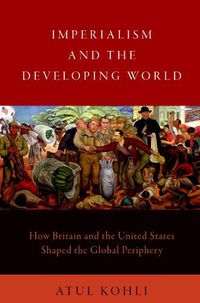 IMPERIALISM AND THE DEVELOPING WORLD

How Britain and the United States Shaped the Global Periphery

ATUL KOHLI